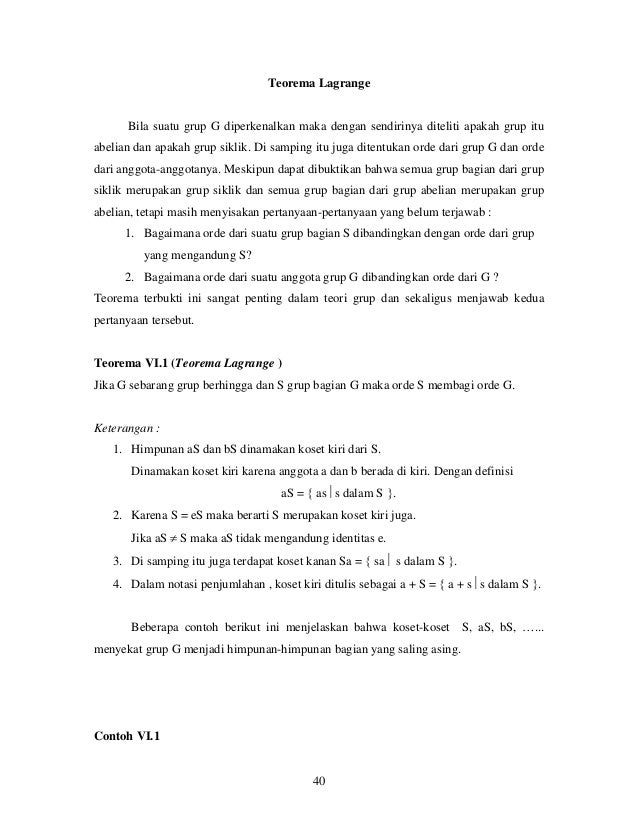 Teorema Lagrange

Bila suatu grup G diperkenalkan maka dengan sendirinya diteliti apakah grup itu abelian dan apakah grup siklik. Di samping itu juga ditentukan orde dari grup G dan orde dari anggota-anggotanya. Meskipun dapat dibuktikan bahwa semua grup bagian dari grup siklik merupakan grup siklik dan semua grup bagian dari grup abelian merupakan grup abelian, tetapi masih menyisakan pertanyaan-pertanyaan yang belum terjawab :

1. Bagaimana orde dari suatu grup bagian S dibandingkan dengan orde dari grup yang mengandung S?
2. Bagaimana orde dari suatu anggota grup G dibandingkan orde dari G ?

Teorema terbukti ini sangat penting dalam teori grup dan sekaligus menjawab kedua pertanyaan tersebut.

Teorema VI.1 (Teorema Lagrange )
Jika G sebarang grup berhingga dan S grup bagian G maka orde S membagi orde G.

Keterangan :
1. Himpunan aS dan bS dinamakan koset kiri dari S.
Dinamakan koset kiri karena anggota a dan b berada di kiri. Dengan definisi
$aS = \{ as \mid s \text{ dalam } S \}$.
2. Karena S = eS maka berarti S merupakan koset kiri juga.
Jika $aS \neq S$ maka aS tidak mengandung identitas e.
3. Di samping itu juga terdapat koset kanan $Sa = \{ sa \mid s \text{ dalam } S \}$.
4. Dalam notasi penjumlahan , koset kiri ditulis sebagai $a + S = \{ a + s \mid s \text{ dalam } S \}$.

Beberapa contoh berikut ini menjelaskan bahwa koset-koset S, aS, bS, …... menyekat grup G menjadi himpunan-himpunan bagian yang saling asing.

Contoh VI.1

40